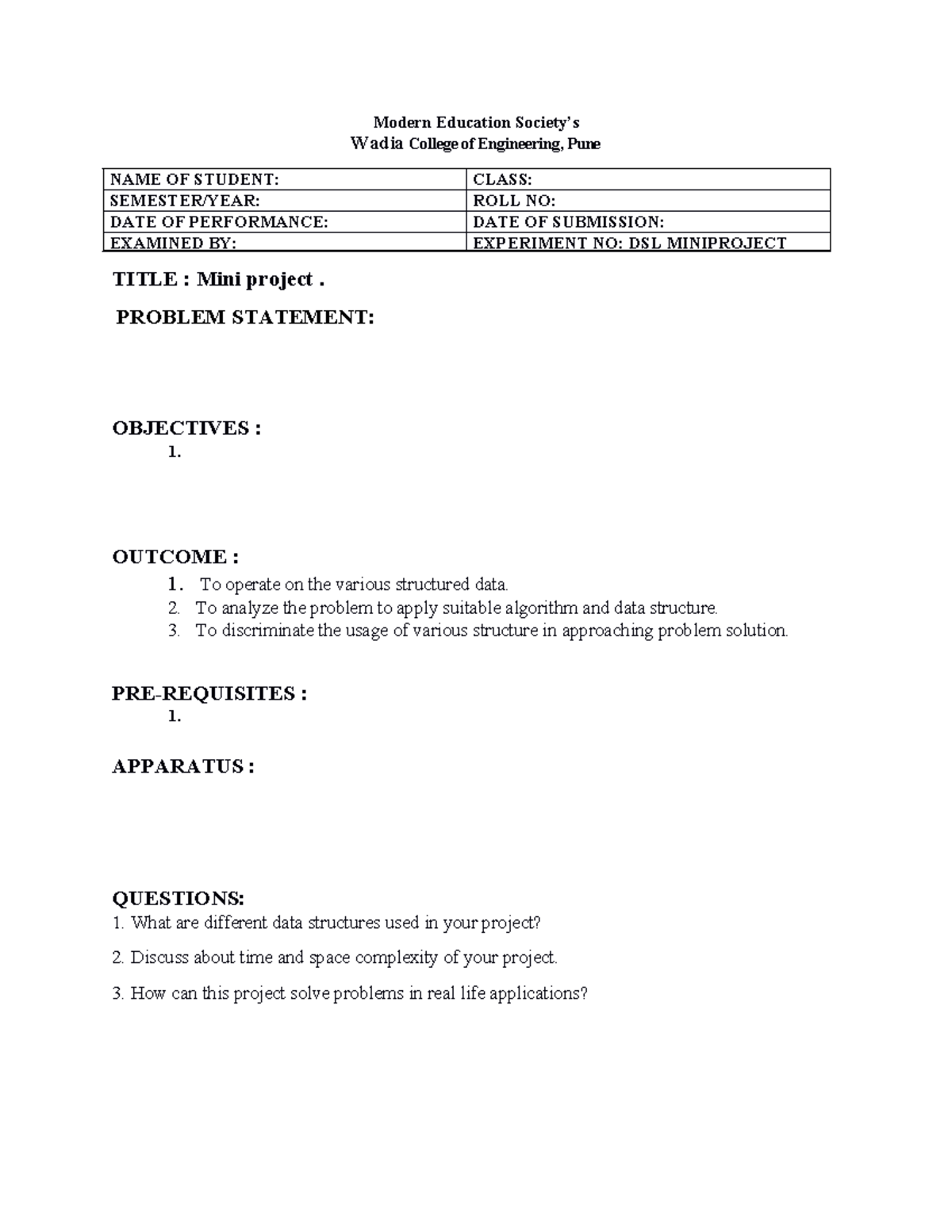 Modern Education Society's
Wadia College of Engineering, Pune

| NAME OF STUDENT: | CLASS: |
|---|---|
| SEMESTER/YEAR: | ROLL NO: |
| DATE OF PERFORMANCE: | DATE OF SUBMISSION: |
| EXAMINED BY: | EXPERIMENT NO: DSL MINIPROJECT |

TITLE : Mini project .

PROBLEM STATEMENT:

OBJECTIVES :
1.

OUTCOME :
1. To operate on the various structured data.
2. To analyze the problem to apply suitable algorithm and data structure.
3. To discriminate the usage of various structure in approaching problem solution.

PRE-REQUISITES :
1.

APPARATUS :

QUESTIONS:
1. What are different data structures used in your project?

2. Discuss about time and space complexity of your project.

3. How can this project solve problems in real life applications?